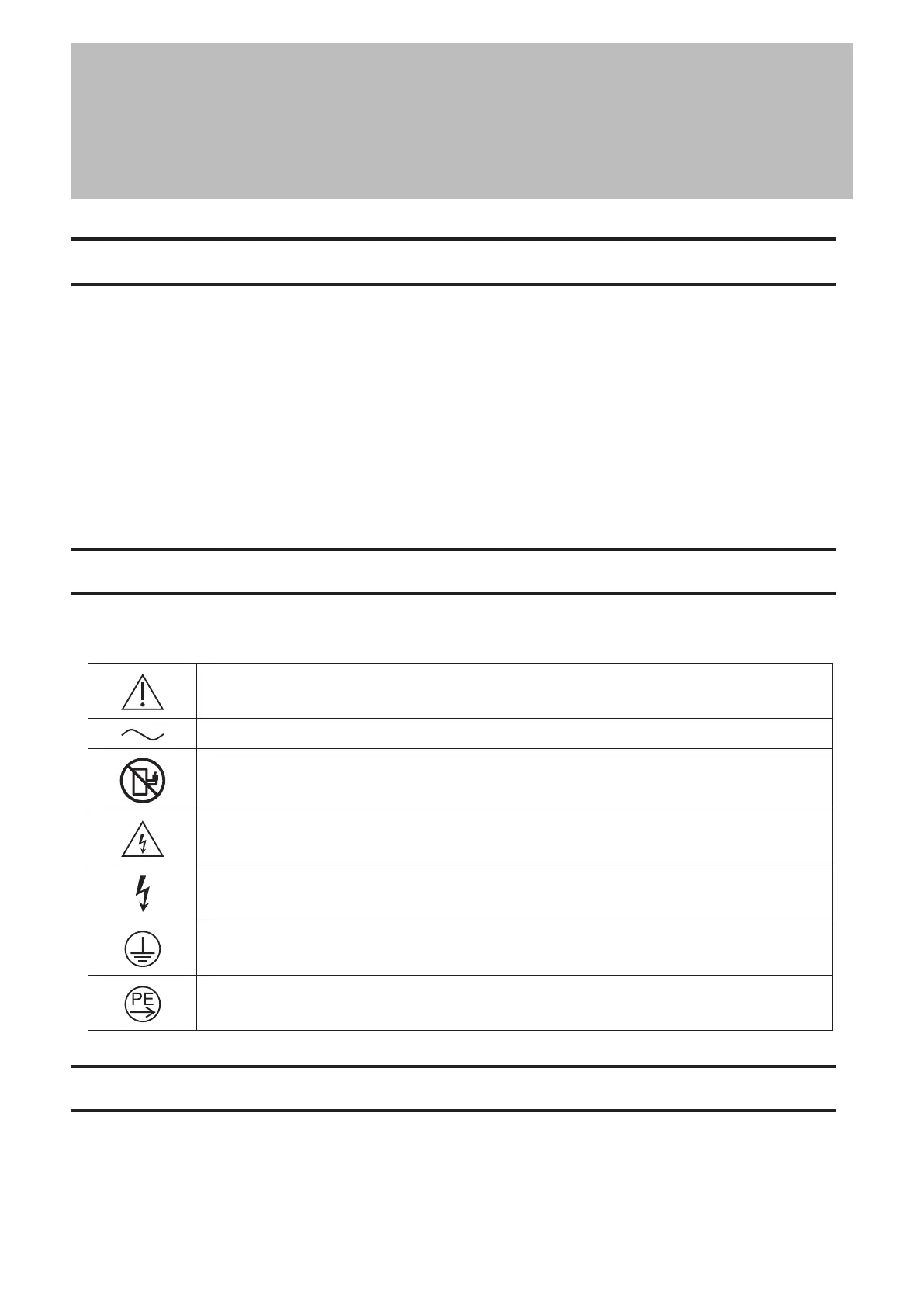 PE